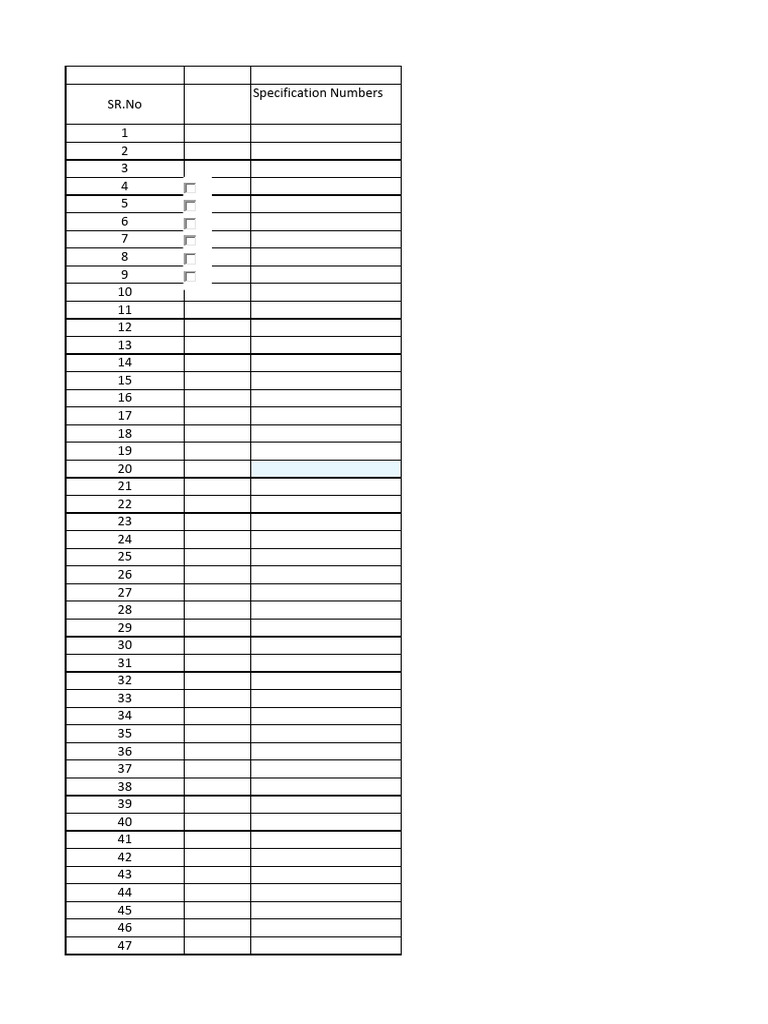 |  |  |  |
|---|---|---|
| SR.No |  | Specification Numbers |
| 1 |  |  |
| 2 |  |  |
| 3 |  |  |
| 4 | ☐ |  |
| 5 | ☐ |  |
| 6 | ☐ |  |
| 7 | ☐ |  |
| 8 | ☐ |  |
| 9 | ☐ |  |
| 10 |  |  |
| 11 |  |  |
| 12 |  |  |
| 13 |  |  |
| 14 |  |  |
| 15 |  |  |
| 16 |  |  |
| 17 |  |  |
| 18 |  |  |
| 19 |  |  |
| 20 |  |  |
| 21 |  |  |
| 22 |  |  |
| 23 |  |  |
| 24 |  |  |
| 25 |  |  |
| 26 |  |  |
| 27 |  |  |
| 28 |  |  |
| 29 |  |  |
| 30 |  |  |
| 31 |  |  |
| 32 |  |  |
| 33 |  |  |
| 34 |  |  |
| 35 |  |  |
| 36 |  |  |
| 37 |  |  |
| 38 |  |  |
| 39 |  |  |
| 40 |  |  |
| 41 |  |  |
| 42 |  |  |
| 43 |  |  |
| 44 |  |  |
| 45 |  |  |
| 46 |  |  |
| 47 |  |  |